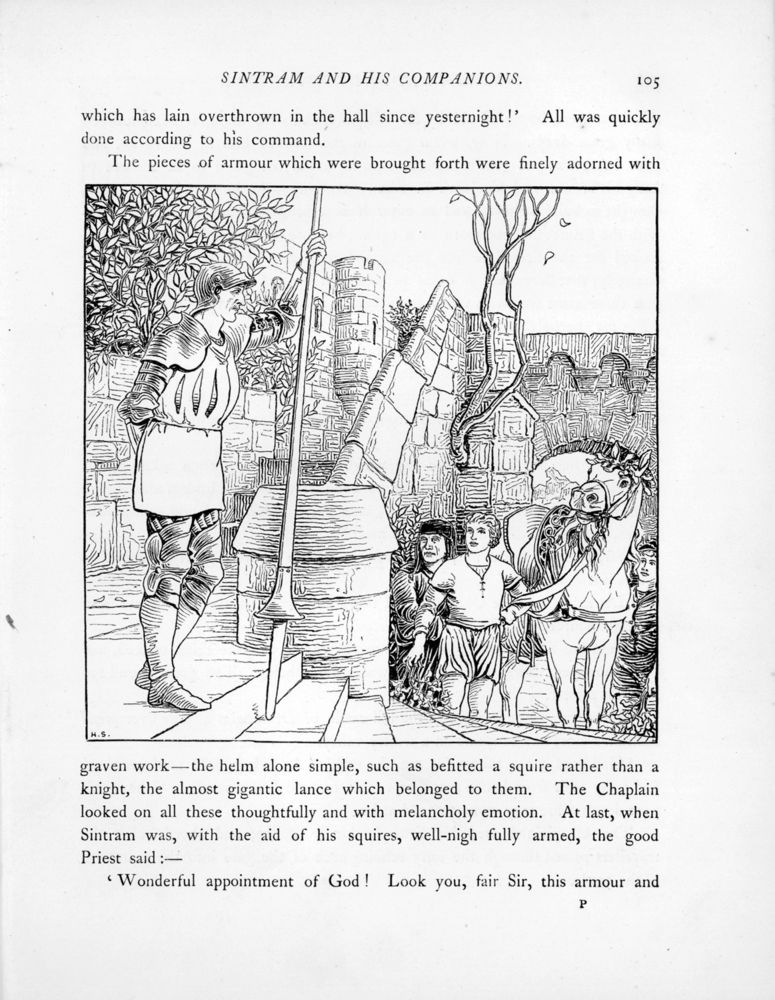 SINTRAM AND HIS COMPANIONS. 105

which has lain overthrown in the hall since yesternight!' All was quickly done according to his command.

The pieces of armour which were brought forth were finely adorned with

H.S.

graven work—the helm alone simple, such as befitted a squire rather than a knight, the almost gigantic lance which belonged to them. The Chaplain looked on all these thoughtfully and with melancholy emotion. At last, when Sintram was, with the aid of his squires, well-nigh fully armed, the good Priest said:—

'Wonderful appointment of God! Look you, fair Sir, this armour and

P